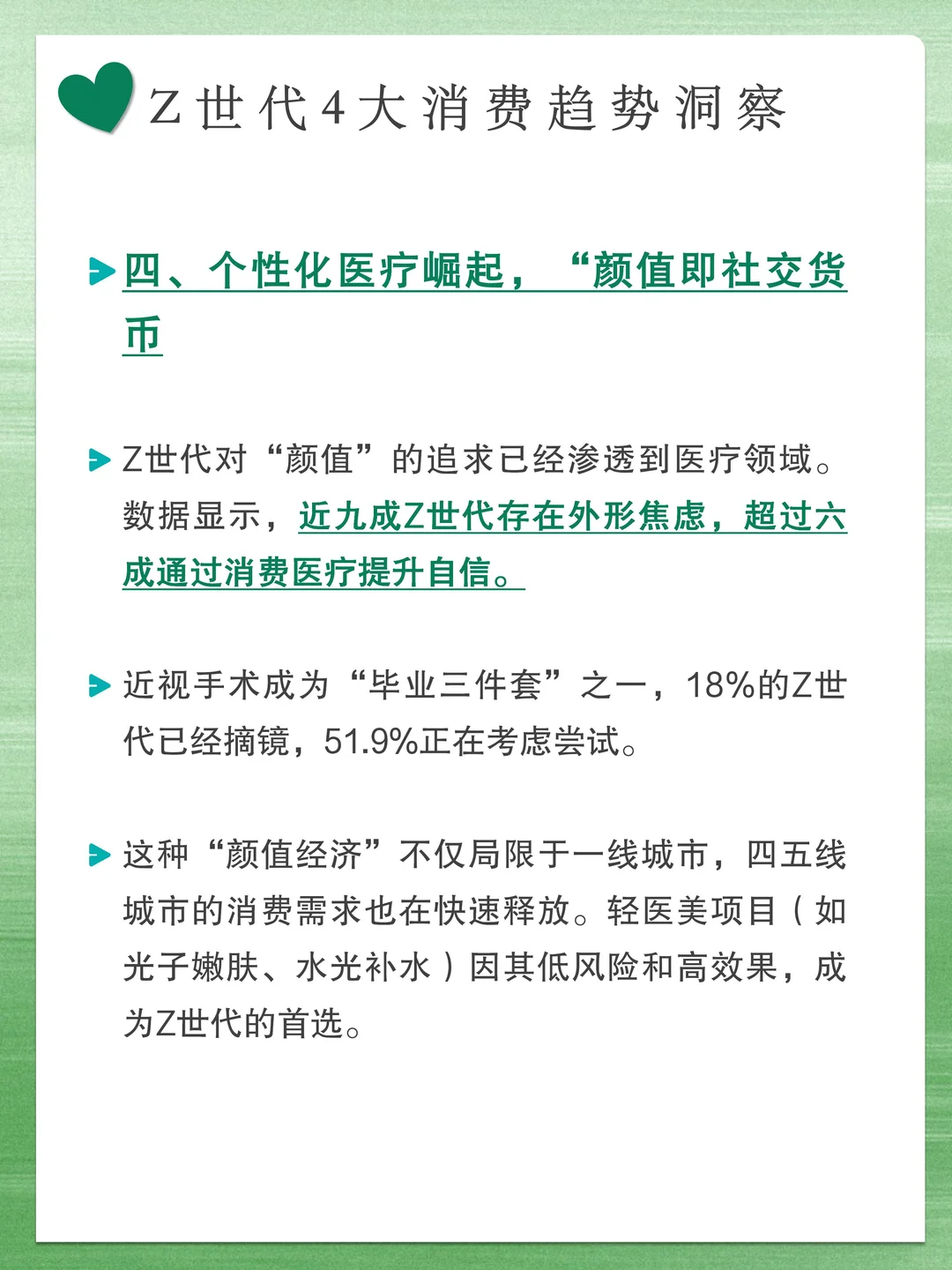 Z世代4大消费趋势洞察

四、个性化医疗崛起，“颜值即社交货币

Z世代对“颜值”的追求已经渗透到医疗领域。数据显示，近九成Z世代存在外形焦虑，超过六成通过消费医疗提升自信。

近视手术成为“毕业三件套”之一，18%的Z世代已经摘镜，51.9%正在考虑尝试。

这种“颜值经济”不仅局限于一线城市，四五线城市的消费需求也在快速释放。轻医美项目（如光子嫩肤、水光补水）因其低风险和高效果，成为Z世代的首选。